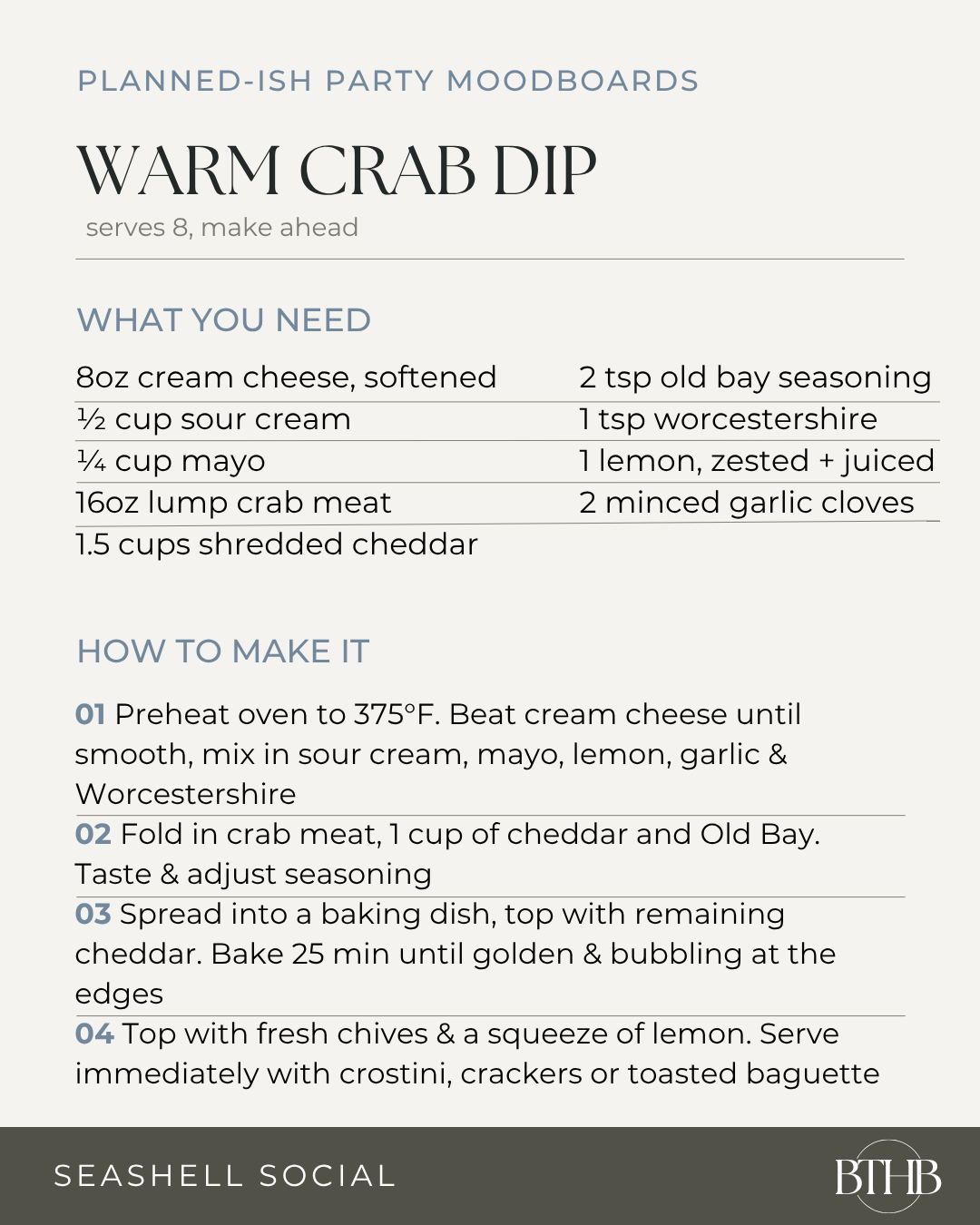 PLANNED-ISH PARTY MOODBOARDS

WARM CRAB DIP

serves 8, make ahead

WHAT YOU NEED

8oz cream cheese, softened
½ cup sour cream
¼ cup mayo
16oz lump crab meat
1.5 cups shredded cheddar

2 tsp old bay seasoning
1 tsp worcestershire
1 lemon, zested + juiced
2 minced garlic cloves

HOW TO MAKE IT

01 Preheat oven to 375°F. Beat cream cheese until smooth, mix in sour cream, mayo, lemon, garlic & Worcestershire

02 Fold in crab meat, 1 cup of cheddar and Old Bay. Taste & adjust seasoning

03 Spread into a baking dish, top with remaining cheddar. Bake 25 min until golden & bubbling at the edges

04 Top with fresh chives & a squeeze of lemon. Serve immediately with crostini, crackers or toasted baguette

SEASHELL SOCIAL

BTHB